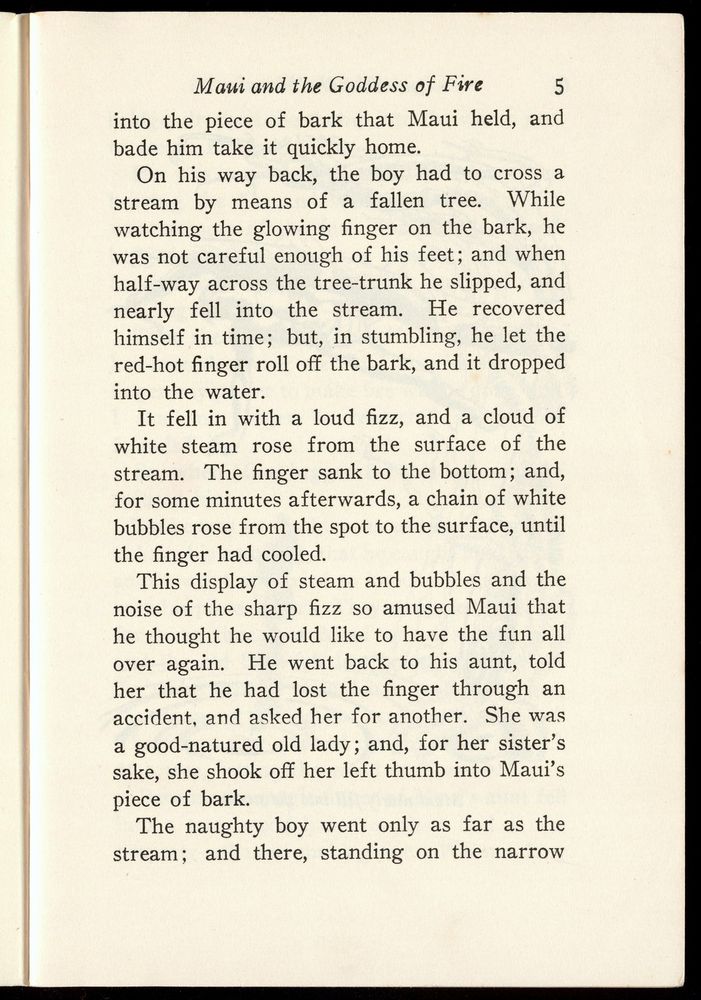 Maui and the Goddess of Fire 5

into the piece of bark that Maui held, and bade him take it quickly home.

On his way back, the boy had to cross a stream by means of a fallen tree. While watching the glowing finger on the bark, he was not careful enough of his feet; and when half-way across the tree-trunk he slipped, and nearly fell into the stream. He recovered himself in time; but, in stumbling, he let the red-hot finger roll off the bark, and it dropped into the water.

It fell in with a loud fizz, and a cloud of white steam rose from the surface of the stream. The finger sank to the bottom; and, for some minutes afterwards, a chain of white bubbles rose from the spot to the surface, until the finger had cooled.

This display of steam and bubbles and the noise of the sharp fizz so amused Maui that he thought he would like to have the fun all over again. He went back to his aunt, told her that he had lost the finger through an accident, and asked her for another. She was a good-natured old lady; and, for her sister's sake, she shook off her left thumb into Maui's piece of bark.

The naughty boy went only as far as the stream; and there, standing on the narrow